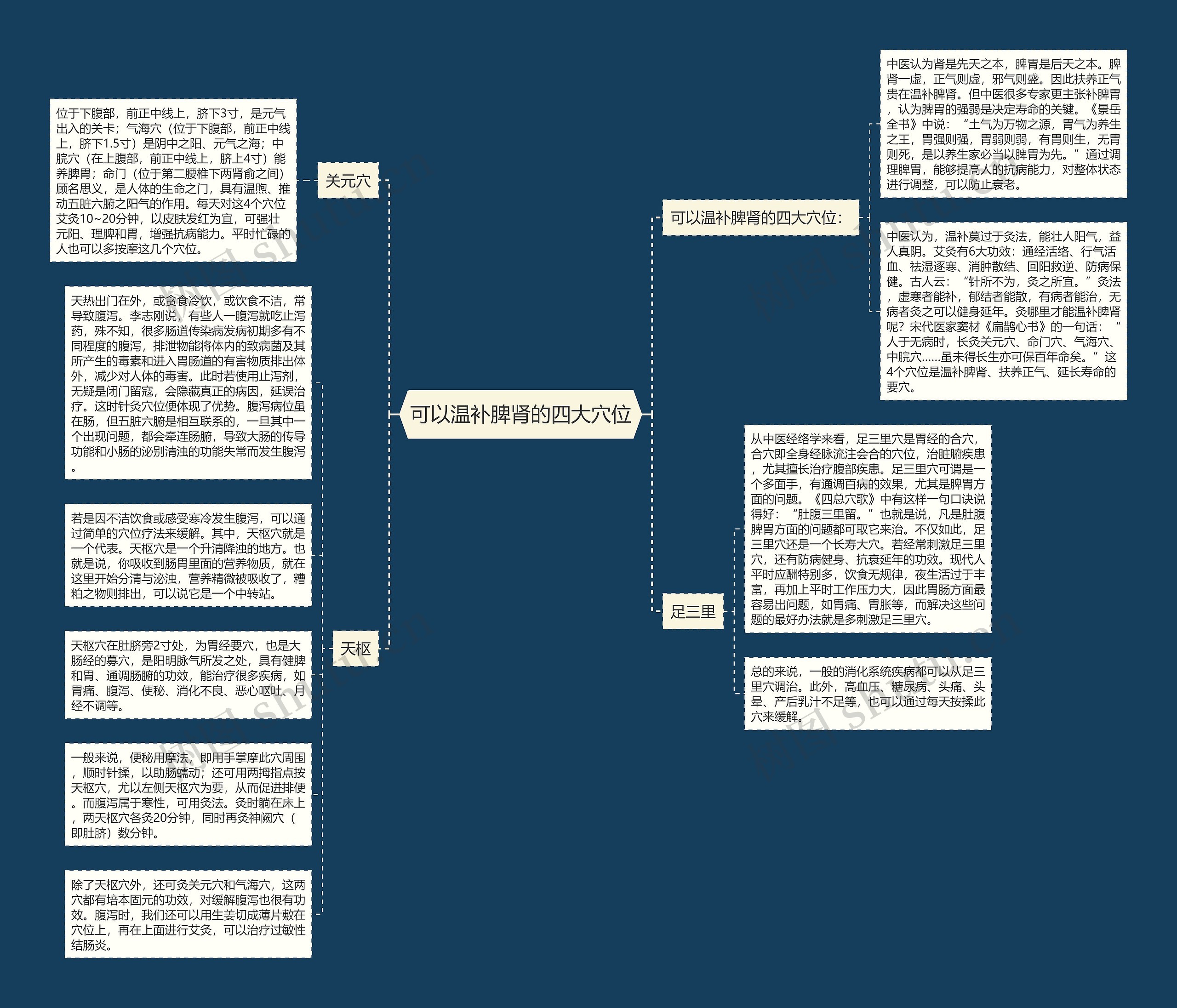 可以温补脾肾的四大穴位

关元穴

位于下腹部，前正中线上，脐下3寸，是元气出入的关卡；气海穴（位于下腹部，前正中线上，脐下1.5寸）是阴中之阳、元气之海；中脘穴（在上腹部，前正中线上，脐上4寸）能养脾胃；命门（位于第二腰椎下两肾俞之间）顾名思义，是人体的生命之门，具有温煦、推动五脏六腑之阳气的作用。每天对这4个穴位艾灸10~20分钟，以皮肤发红为宜，可强壮元阳、理脾和胃，增强抗病能力。平时忙碌的人也可以多按摩这几个穴位。

天枢

天热出门在外，或贪食冷饮，或饮食不洁，常导致腹泻。李志刚说，有些人一腹泻就吃止泻药，殊不知，很多肠道传染病发病初期多有不同程度的腹泻，排泄物能将体内的致病菌及其所产生的毒素和进入胃肠道的有害物质排出体外，减少对人体的毒害。此时若使用止泻剂，无疑是闭门留寇，会隐藏真正的病因，延误治疗。这时针灸穴位便体现了优势。腹泻病位虽在肠，但五脏六腑是相互联系的，一旦其中一个出现问题，都会牵连肠腑，导致大肠的传导功能和小肠的泌别清浊的功能失常而发生腹泻。

若是因不洁饮食或感受寒冷发生腹泻，可以通过简单的穴位疗法来缓解。其中，天枢穴就是一个代表。天枢穴是一个升清降浊的地方。也就是说，你吸收到肠胃里面的营养物质，就在这里开始分清与泌浊，营养精微被吸收了，糟粕之物则排出，可以说它是一个中转站。

天枢穴在肚脐旁2寸处，为胃经要穴，也是大肠经的募穴，是阳明脉气所发之处，具有健脾和胃、通调肠腑的功效，能治疗很多疾病，如胃痛、腹泻、便秘、消化不良、恶心呕吐、月经不调等。

一般来说，便秘用摩法，即用手掌摩此穴周围，顺时针揉，以助肠蠕动；还可用两拇指点按天枢穴，尤以左侧天枢穴为要，从而促进排便。而腹泻属于寒性，可用灸法。灸时躺在床上，两天枢穴各灸20分钟，同时再灸神阙穴（即肚脐）数分钟。

除了天枢穴外，还可灸关元穴和气海穴，这两穴都有培本固元的功效，对缓解腹泻也很有功效。腹泻时，我们还可以用生姜切成薄片敷在穴位上，再在上面进行艾灸，可以治疗过敏性结肠炎。

可以温补脾肾的四大穴位：

中医认为肾是先天之本，脾胃是后天之本。脾肾一虚，正气则虚，邪气则盛。因此扶养正气贵在温补脾肾。但中医很多专家更主张补脾胃，认为脾胃的强弱是决定寿命的关键。《景岳全书》中说：“土气为万物之源，胃气为养生之王，胃强则强，胃弱则弱，有胃则生，无胃则死，是以养生家必当以脾胃为先。”通过调理脾胃，能够提高人的抗病能力，对整体状态进行调整，可以防止衰老。

中医认为，温补莫过于灸法，能壮人阳气，益人真阴。艾灸有6大功效：通经活络、行气活血、祛湿逐寒、消肿散结、回阳救逆、防病保健。古人云：“针所不为，灸之所宜。”灸法，虚寒者能补，郁结者能散，有病者能治，无病者灸之可以健身延年。灸哪里才能温补脾肾呢？宋代医家窦材《扁鹊心书》的一句话：“人于无病时，长灸关元穴、命门穴、气海穴、中脘穴……虽未得长生亦可保百年命矣。”这4个穴位是温补脾肾、扶养正气、延长寿命的要穴。

足三里

从中医经络学来看，足三里穴是胃经的合穴，合穴即全身经脉流注会合的穴位，治脏腑疾患，尤其擅长治疗腹部疾患。足三里穴可谓是一个多面手，有通调百病的效果，尤其是脾胃方面的问题。《四总穴歌》中有这样一句口诀说得好：“肚腹三里留。”也就是说，凡是肚腹脾胃方面的问题都可取它来治。不仅如此，足三里穴还是一个长寿大穴。若经常刺激足三里穴，还有防病健身、抗衰延年的功效。现代人平时应酬特别多，饮食无规律，夜生活过于丰富，再加上平时工作压力大，因此胃肠方面最容易出问题，如胃痛、胃胀等，而解决这些问题的最好办法就是多刺激足三里穴。

总的来说，一般的消化系统疾病都可以从足三里穴调治。此外，高血压、糖尿病、头痛、头晕、产后乳汁不足等，也可以通过每天按揉此穴来缓解。